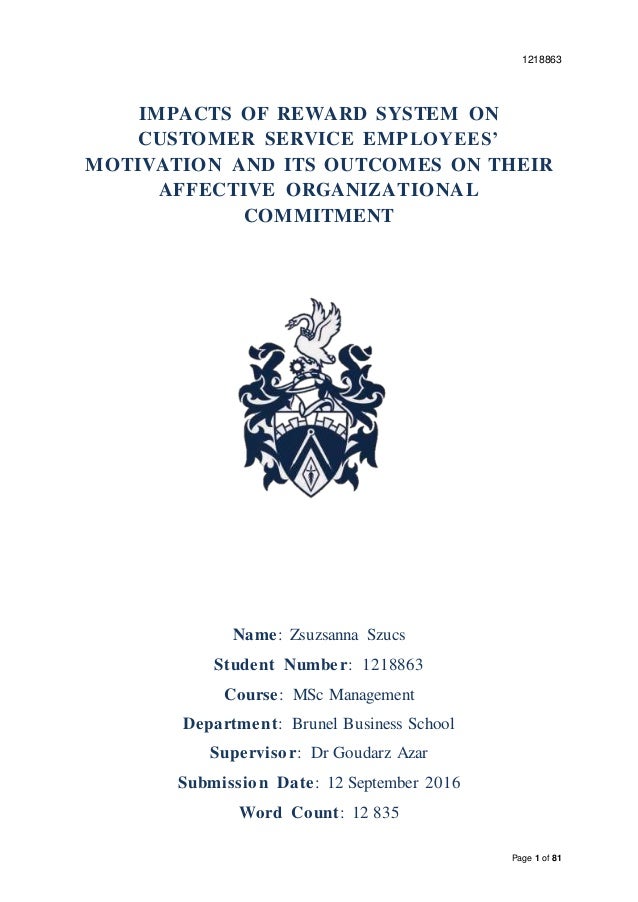 1218863

IMPACTS OF REWARD SYSTEM ON CUSTOMER SERVICE EMPLOYEES' MOTIVATION AND ITS OUTCOMES ON THEIR AFFECTIVE ORGANIZATIONAL COMMITMENT

Name: Zsuzsanna Szucs

Student Number: 1218863

Course: MSc Management

Department: Brunel Business School

Supervisor: Dr Goudarz Azar

Submission Date: 12 September 2016

Word Count: 12 835

Page 1 of 81